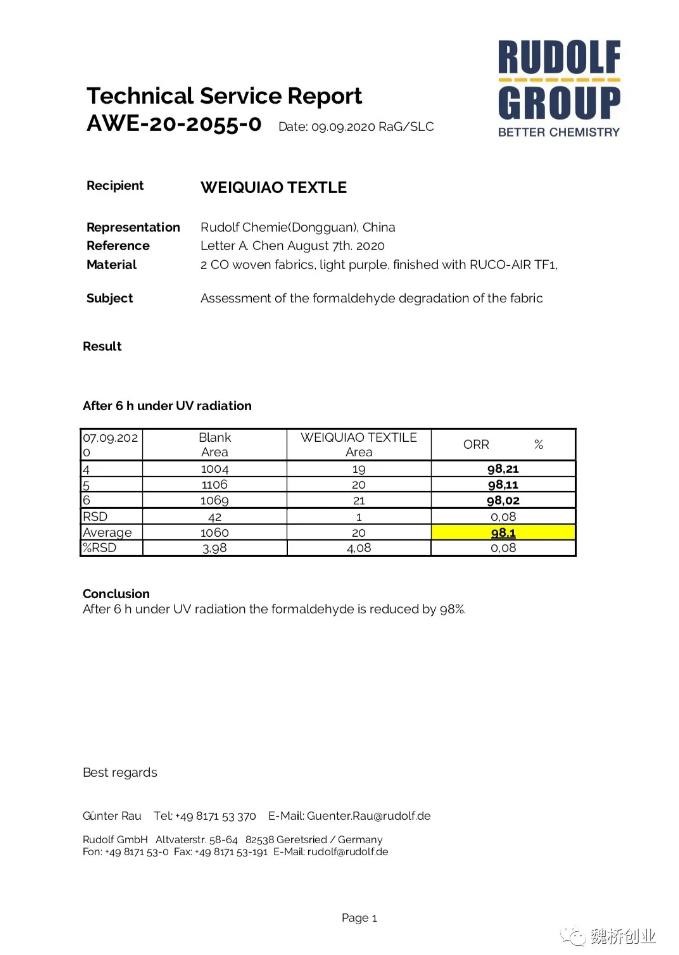 RUDOLF GROUP
BETTER CHEMISTRY

Technical Service Report
AWE-20-2055-0 Date: 09.09.2020 RaG/SLC

Recipient WEIQUIAO TEXTLE

Representation Rudolf Chemie(Dongguan), China
Reference Letter A. Chen August 7th. 2020
Material 2 CO woven fabrics, light purple, finished with RUCO-AIR TF1,

Subject Assessment of the formaldehyde degradation of the fabric

Result

After 6 h under UV radiation

| 07.09.2020 | Blank Area | WEIQUIAO TEXTILE Area | ORR % |
|---|---|---|---|
| 4 | 1004 | 19 | 98,21 |
| 5 | 1106 | 20 | 98,11 |
| 6 | 1069 | 21 | 98,02 |
| RSD | 42 | 1 | 0,08 |
| Average | 1060 | 20 | 98,1 |
| %RSD | 3,98 | 4,08 | 0,08 |

Conclusion
After 6 h under UV radiation the formaldehyde is reduced by 98%.

Best regards

Günter Rau Tel: +49 8171 53 370 E-Mail: Guenter.Rau@rudolf.de

Rudolf GmbH Altvaterstr. 58-64 82538 Geretsried / Germany
Fon: +49 8171 53-0 Fax: +49 8171 53-191 E-Mail: rudolf@rudolf.de

Page 1

魏桥创业